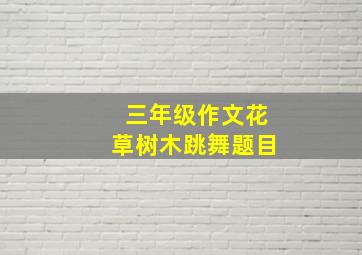 三年级作文花草树木跳舞题目